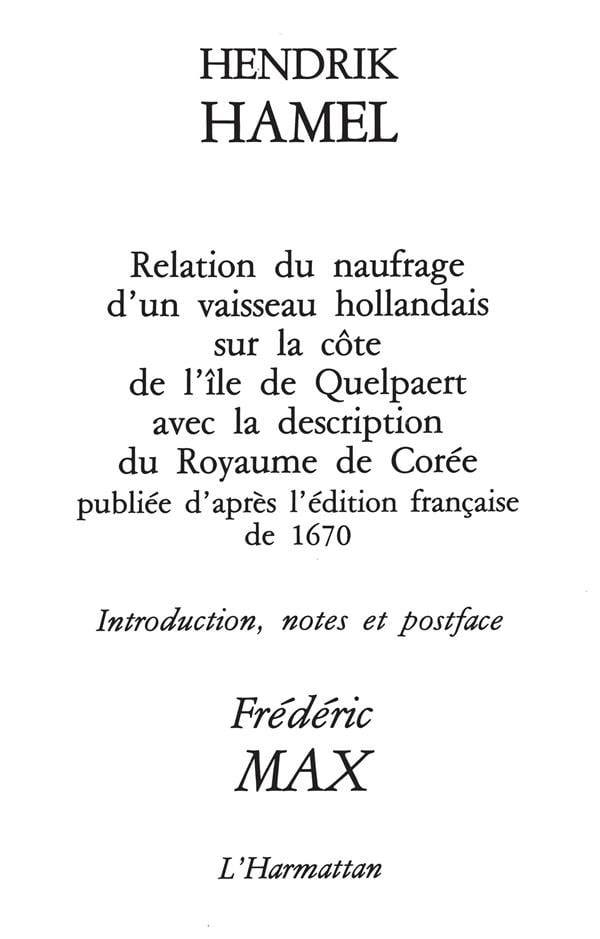 HENDRIK
HAMEL

Relation du naufrage
d'un vaisseau hollandais
sur la côte
de l'île de Quelpaert
avec la description
du Royaume de Corée
publiée d'après l'édition française
de 1670

Introduction, notes et postface

Frédéric
MAX

L'Harmattan